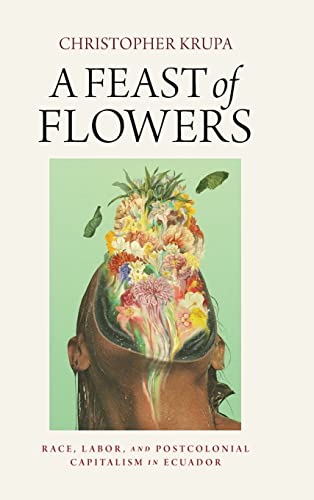 CHRISTOPHER KRUPA

A FEAST of FLOWERS

RACE, LABOR, AND POSTCOLONIAL CAPITALISM IN ECUADOR